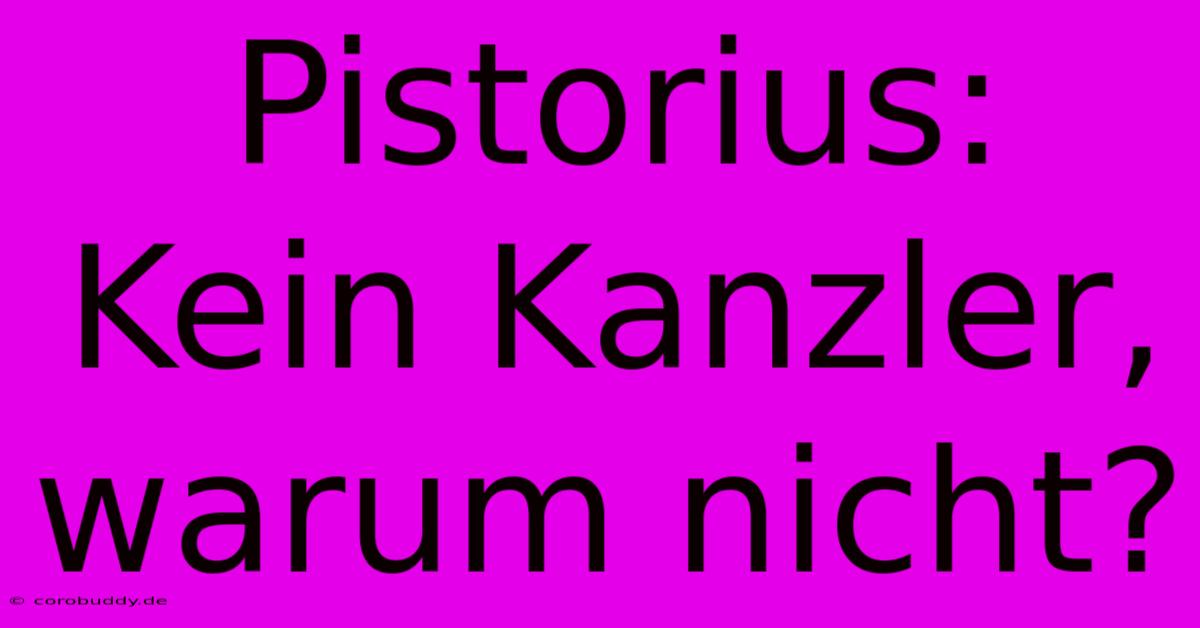 Pistorius: Kein Kanzler, warum nicht?

© corobuddy.de